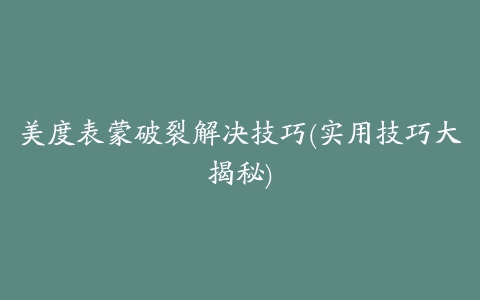 美度表蒙破裂解决技巧(实用技巧大揭秘)